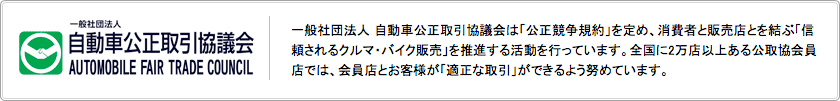 一般社団法人
自動車公正取引協議会
AUTOMOBILE FAIR TRADE COUNCIL

一般社団法人 自動車公正取引協議会は「公正競争規約」を定め、消費者と販売店とを結ぶ「信頼されるクルマ・バイク販売」を推進する活動を行っています。全国に2万店以上ある公取協会員店では、会員店とお客様が「適正な取引」ができるよう努めています。